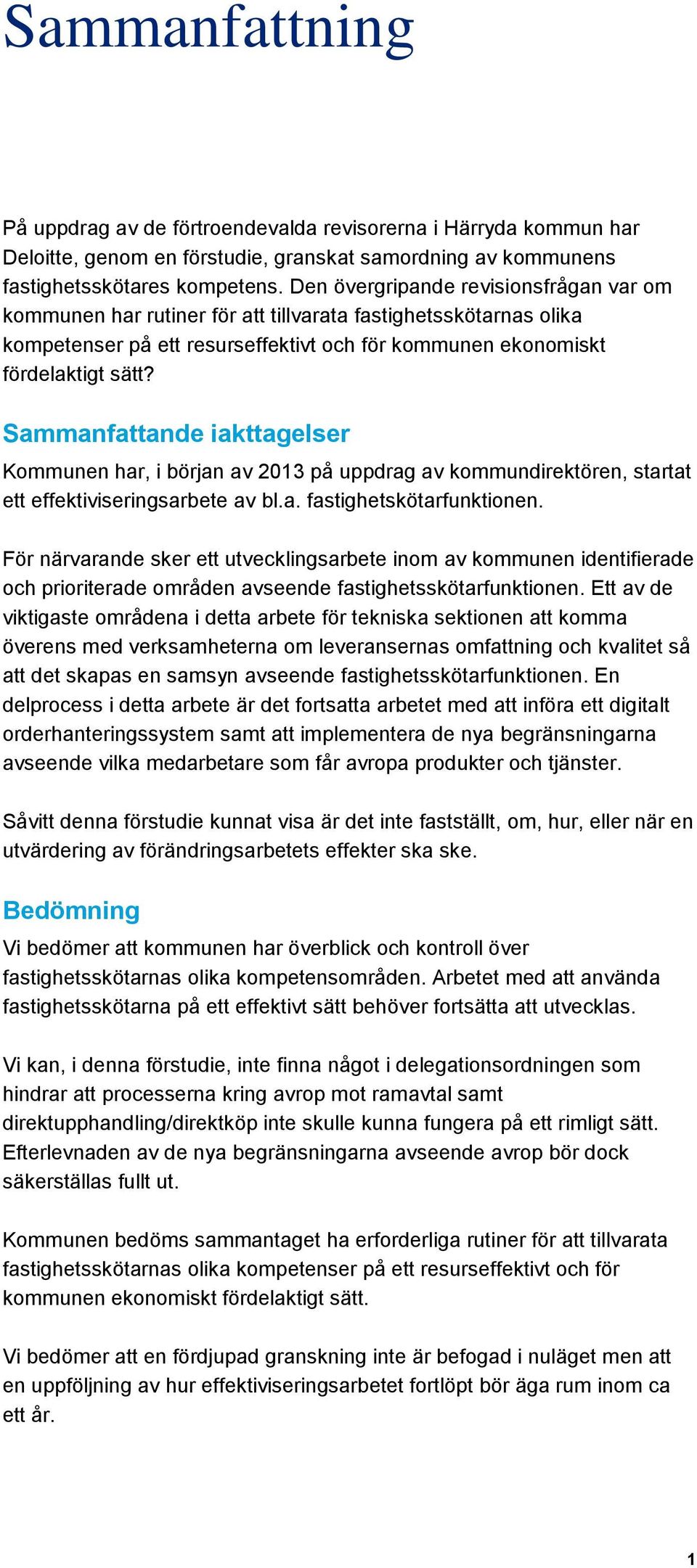 Sammanfattning

På uppdrag av de förtroendevalda revisorerna i Härryda kommun har Deloitte, genom en förstudie, granskat samordning av kommunens fastighetsskötares kompetens. Den övergripande revisionsfrågan var om kommunen har rutiner för att tillvarata fastighetsskötarnas olika kompetenser på ett resurseffektivt och för kommunen ekonomiskt fördelaktigt sätt?

Sammanfattande iakttagelser

Kommunen har, i början av 2013 på uppdrag av kommundirektören, startat ett effektiviseringsarbete av bl.a. fastighetskötarfunktionen.

För närvarande sker ett utvecklingsarbete inom av kommunen identifierade och prioriterade områden avseende fastighetsskötarfunktionen. Ett av de viktigaste områdena i detta arbete för tekniska sektionen att komma överens med verksamheterna om leveransernas omfattning och kvalitet så att det skapas en samsyn avseende fastighetsskötarfunktionen. En delprocess i detta arbete är det fortsatta arbetet med att införa ett digitalt orderhanteringssystem samt att implementera de nya begränsningarna avseende vilka medarbetare som får avropa produkter och tjänster.

Såvitt denna förstudie kunnat visa är det inte fastställt, om, hur, eller när en utvärdering av förändringsarbetets effekter ska ske.

Bedömning

Vi bedömer att kommunen har överblick och kontroll över fastighetsskötarnas olika kompetensområden. Arbetet med att använda fastighetsskötarna på ett effektivt sätt behöver fortsätta att utvecklas.

Vi kan, i denna förstudie, inte finna något i delegationsordningen som hindrar att processerna kring avrop mot ramavtal samt direktupphandling/direktköp inte skulle kunna fungera på ett rimligt sätt. Efterlevnaden av de nya begränsningarna avseende avrop bör dock säkerställas fullt ut.

Kommunen bedöms sammantaget ha erforderliga rutiner för att tillvarata fastighetsskötarnas olika kompetenser på ett resurseffektivt och för kommunen ekonomiskt fördelaktigt sätt.

Vi bedömer att en fördjupad granskning inte är befogad i nuläget men att en uppföljning av hur effektiviseringsarbetet fortlöpt bör äga rum inom ca ett år.

1